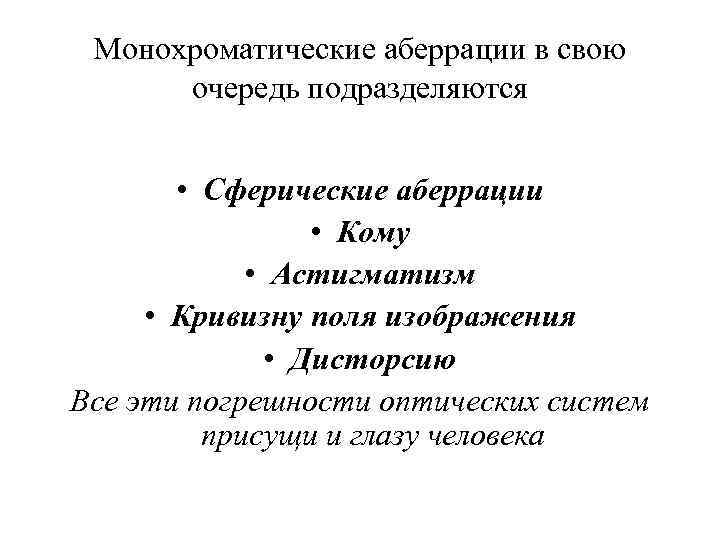 Монохроматические аберрации в свою очередь подразделяются

• Сферические аберрации
• Кому
• Астигматизм
• Кривизну поля изображения
• Дисторсию

Все эти погрешности оптических систем присущи и глазу человека